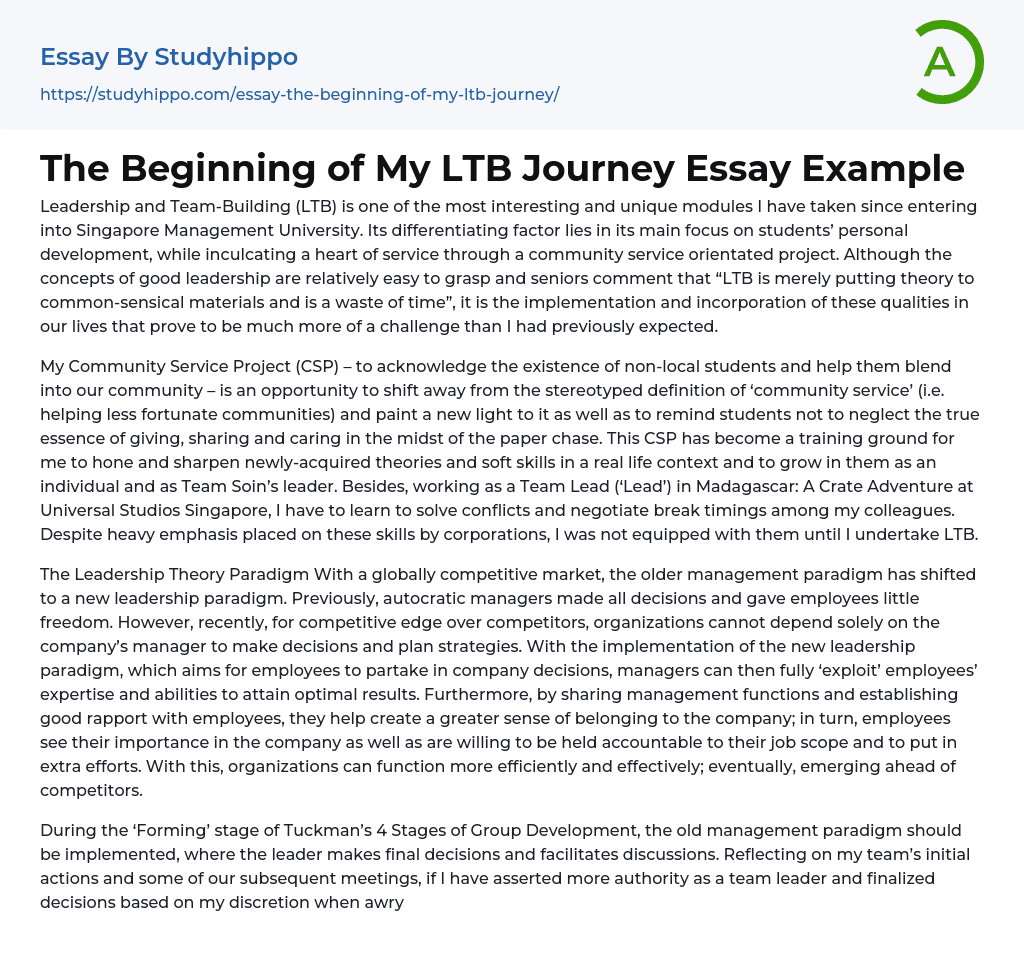 Essay By Studyhippo
https://studyhippo.com/essay-the-beginning-of-my-ltb-journey/

A

The Beginning of My LTB Journey Essay Example

Leadership and Team-Building (LTB) is one of the most interesting and unique modules I have taken since entering into Singapore Management University. Its differentiating factor lies in its main focus on students' personal development, while inculcating a heart of service through a community service orientated project. Although the concepts of good leadership are relatively easy to grasp and seniors comment that "LTB is merely putting theory to common-sensical materials and is a waste of time", it is the implementation and incorporation of these qualities in our lives that prove to be much more of a challenge than I had previously expected.

My Community Service Project (CSP) – to acknowledge the existence of non-local students and help them blend into our community – is an opportunity to shift away from the stereotyped definition of 'community service' (i.e. helping less fortunate communities) and paint a new light to it as well as to remind students not to neglect the true essence of giving, sharing and caring in the midst of the paper chase. This CSP has become a training ground for me to hone and sharpen newly-acquired theories and soft skills in a real life context and to grow in them as an individual and as Team Soin's leader. Besides, working as a Team Lead ('Lead') in Madagascar: A Crate Adventure at Universal Studios Singapore, I have to learn to solve conflicts and negotiate break timings among my colleagues. Despite heavy emphasis placed on these skills by corporations, I was not equipped with them until I undertake LTB.

The Leadership Theory Paradigm With a globally competitive market, the older management paradigm has shifted to a new leadership paradigm. Previously, autocratic managers made all decisions and gave employees little freedom. However, recently, for competitive edge over competitors, organizations cannot depend solely on the company's manager to make decisions and plan strategies. With the implementation of the new leadership paradigm, which aims for employees to partake in company decisions, managers can then fully 'exploit' employees' expertise and abilities to attain optimal results. Furthermore, by sharing management functions and establishing good rapport with employees, they help create a greater sense of belonging to the company; in turn, employees see their importance in the company as well as are willing to be held accountable to their job scope and to put in extra efforts. With this, organizations can function more efficiently and effectively; eventually, emerging ahead of competitors.

During the 'Forming' stage of Tuckman's 4 Stages of Group Development, the old management paradigm should be implemented, where the leader makes final decisions and facilitates discussions. Reflecting on my team's initial actions and some of our subsequent meetings, if I have asserted more authority as a team leader and finalized decisions based on my discretion when awry